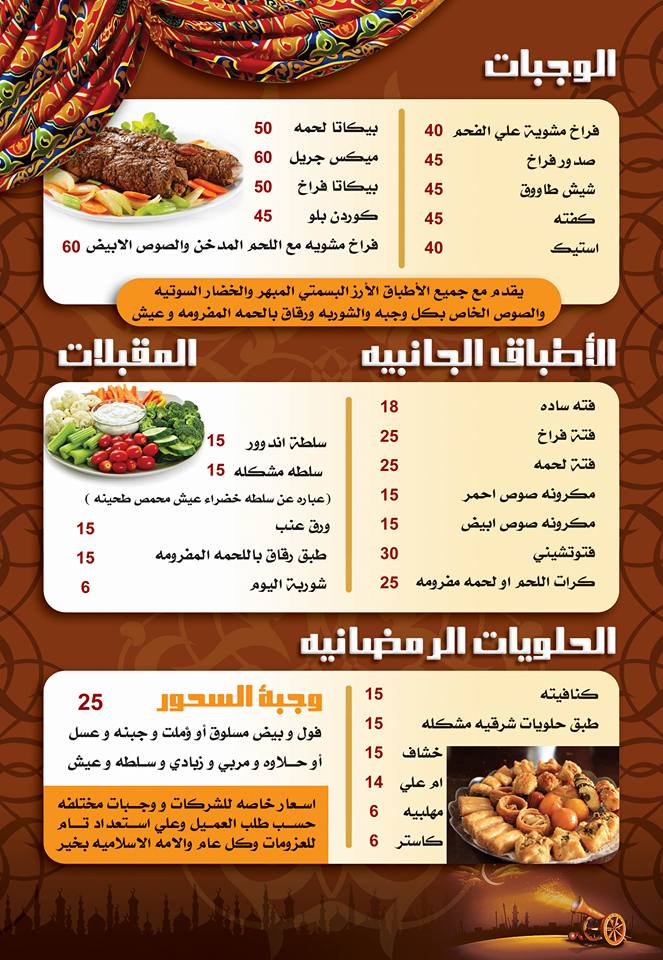 الوجبات

فراخ مشوية علي الفحم 40
صدور فراخ 45
شيش طاووق 45
كفته 45
استيك 40

بيكاتا لحمه 50
ميكس جريل 60
بيكاتا فراخ 50
كوردن بلو 45
فراخ مشويه مع اللحم المدخن والصوص الابيض 60

يقدم مع جميع الأطباق الأرز البسمتي المبهر والخضار السوتيه والصوص الخاص بكل وجبه والشوربه ورقاق بالحمه المفرومه و عيش

الأطباق الجانبيه

فته ساده 18
فتة فراخ 25
فتة لحمه 25
مكرونه صوص احمر 15
مكرونه صوص ابيض 15
فتوتشيني 30
كرات اللحم او لحمه مفرومه 25

المقبلات

سلطة اند وور 15
سلطه مشكله 15
( عباره عن سلطه خضراء عيش محمص طحينه )
ورق عنب 15
طبق رقاق باللحمه المفرومه 15
شوربة اليوم 6

الحلويات الرمضانيه

كنافيته 15
طبق حلويات شرقيه مشكله 15
خشاف 15
ام علي 14
مهلبيه 6
كاستر 6

وجبة السحور 25
فول و بيض مسلوق أو ؤملت و جبنه و عسل أو حلاوه و مربي و زبادي و سلطه و عيش

اسعار خاصه للشركات و وجبات مختلفه حسب طلب العميل وعلي استعداد تام للعزومات وكل عام والامه الاسلاميه بخير